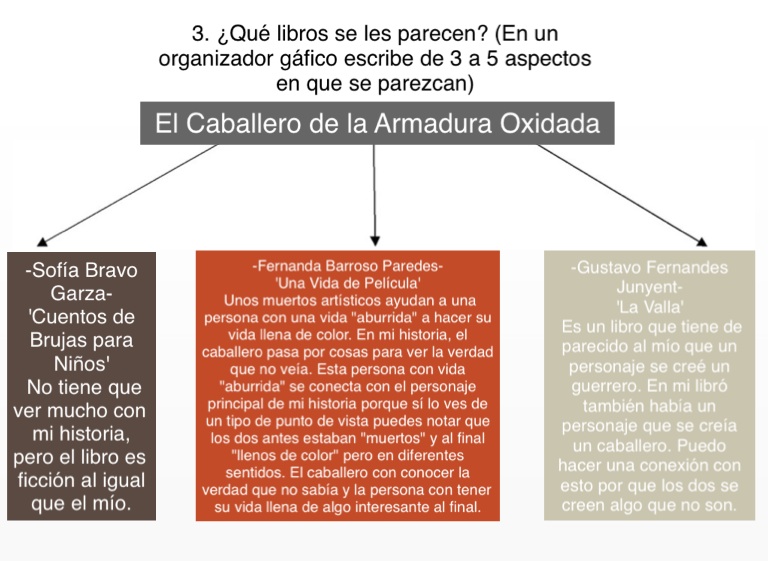 3. ¿Qué libros se les parecen? (En un organizador gáfico escribe de 3 a 5 aspectos en que se parezcan)

El Caballero de la Armadura Oxidada

-Sofía Bravo Garza-
'Cuentos de Brujas para Niños'
No tiene que ver mucho con mi historia, pero el libro es ficción al igual que el mío.

-Fernanda Barroso Paredes-
'Una Vida de Película'
Unos muertos artísticos ayudan a una persona con una vida "aburrida" a hacer su vida llena de color. En mi historia, el caballero pasa por cosas para ver la verdad que no veía. Esta persona con vida "aburrida" se conecta con el personaje principal de mi historia porque sí lo ves de un tipo de punto de vista puedes notar que los dos antes estaban "muertos" y al final "llenos de color" pero en diferentes sentidos. El caballero con conocer la verdad que no sabía y la persona con tener su vida llena de algo interesante al final.

-Gustavo Fernandes Junyent-
'La Valla'
Es un libro que tiene de parecido al mío que un personaje se creé un guerrero. En mi libró también había un personaje que se creía un caballero. Puedo hacer una conexión con esto por que los dos se creen algo que no son.